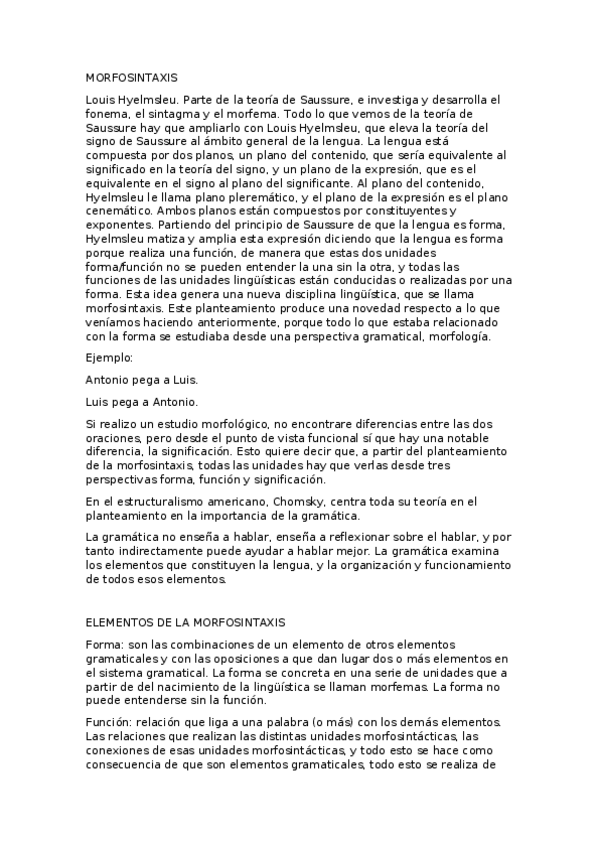 MORFOSINTAXIS

Louis Hyelmsleu. Parte de la teoría de Saussure, e investiga y desarrolla el fonema, el sintagma y el morfema. Todo lo que vemos de la teoría de Saussure hay que ampliarlo con Louis Hyelmsleu, que eleva la teoría del signo de Saussure al ámbito general de la lengua. La lengua está compuesta por dos planos, un plano del contenido, que sería equivalente al significado en la teoría del signo, y un plano de la expresión, que es el equivalente en el signo al plano del significante. Al plano del contenido, Hyelmsleu le llama plano pleremático, y el plano de la expresión es el plano cenemático. Ambos planos están compuestos por constituyentes y exponentes. Partiendo del principio de Saussure de que la lengua es forma, Hyelmsleu matiza y amplia esta expresión diciendo que la lengua es forma porque realiza una función, de manera que estas dos unidades forma/función no se pueden entender la una sin la otra, y todas las funciones de las unidades lingüísticas están conducidas o realizadas por una forma. Esta idea genera una nueva disciplina lingüística, que se llama morfosintaxis. Este planteamiento produce una novedad respecto a lo que veníamos haciendo anteriormente, porque todo lo que estaba relacionado con la forma se estudiaba desde una perspectiva gramatical, morfología.

Ejemplo:

Antonio pega a Luis.

Luis pega a Antonio.

Si realizo un estudio morfológico, no encontrare diferencias entre las dos oraciones, pero desde el punto de vista funcional sí que hay una notable diferencia, la significación. Esto quiere decir que, a partir del planteamiento de la morfosintaxis, todas las unidades hay que verlas desde tres perspectivas forma, función y significación.

En el estructuralismo americano, Chomsky, centra toda su teoría en el planteamiento en la importancia de la gramática.

La gramática no enseña a hablar, enseña a reflexionar sobre el hablar, y por tanto indirectamente puede ayudar a hablar mejor. La gramática examina los elementos que constituyen la lengua, y la organización y funcionamiento de todos esos elementos.

ELEMENTOS DE LA MORFOSINTAXIS

Forma: son las combinaciones de un elemento de otros elementos gramaticales y con las oposiciones a que dan lugar dos o más elementos en el sistema gramatical. La forma se concreta en una serie de unidades que a partir de del nacimiento de la lingüística se llaman morfemas. La forma no puede entenderse sin la función.

Función: relación que liga a una palabra (o más) con los demás elementos. Las relaciones que realizan las distintas unidades morfosintácticas, las conexiones de esas unidades morfosintácticas, y todo esto se hace como consecuencia de que son elementos gramaticales, todo esto se realiza de